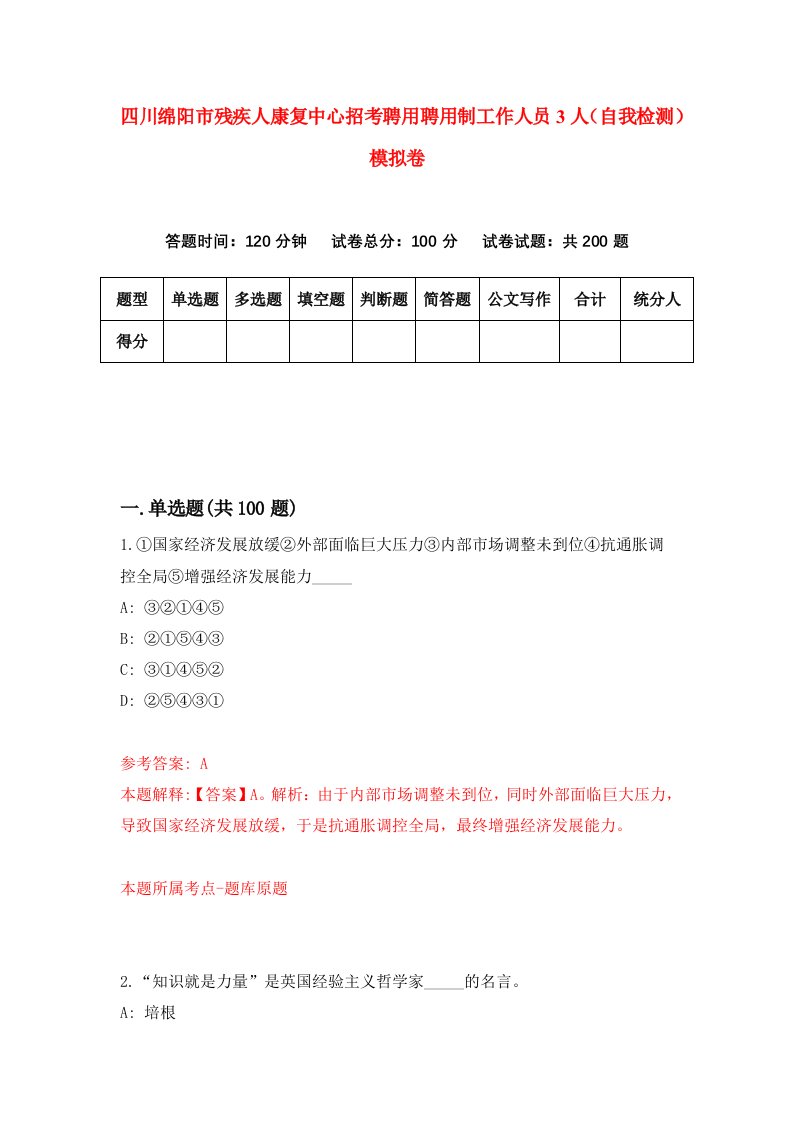 四川绵阳市残疾人康复中心招考聘用聘用制工作人员3人（自我检测）模拟卷

答题时间：120分钟　试卷总分：100分　试卷试题：共200题

| 题型 | 单选题 | 多选题 | 填空题 | 判断题 | 简答题 | 公文写作 | 合计 | 统分人 |
|---|---|---|---|---|---|---|---|---|
| 得分 | | | | | | | | |

一.单选题(共100题)

1.①国家经济发展放缓②外部面临巨大压力③内部市场调整未到位④抗通胀调控全局⑤增强经济发展能力_____

A: ③②①④⑤

B: ②①⑤④③

C: ③①④⑤②

D: ②⑤④③①

参考答案: A

本题解释:【答案】A。解析：由于内部市场调整未到位，同时外部面临巨大压力，导致国家经济发展放缓，于是抗通胀调控全局，最终增强经济发展能力。

本题所属考点-题库原题

2.“知识就是力量”是英国经验主义哲学家_____的名言。

A: 培根